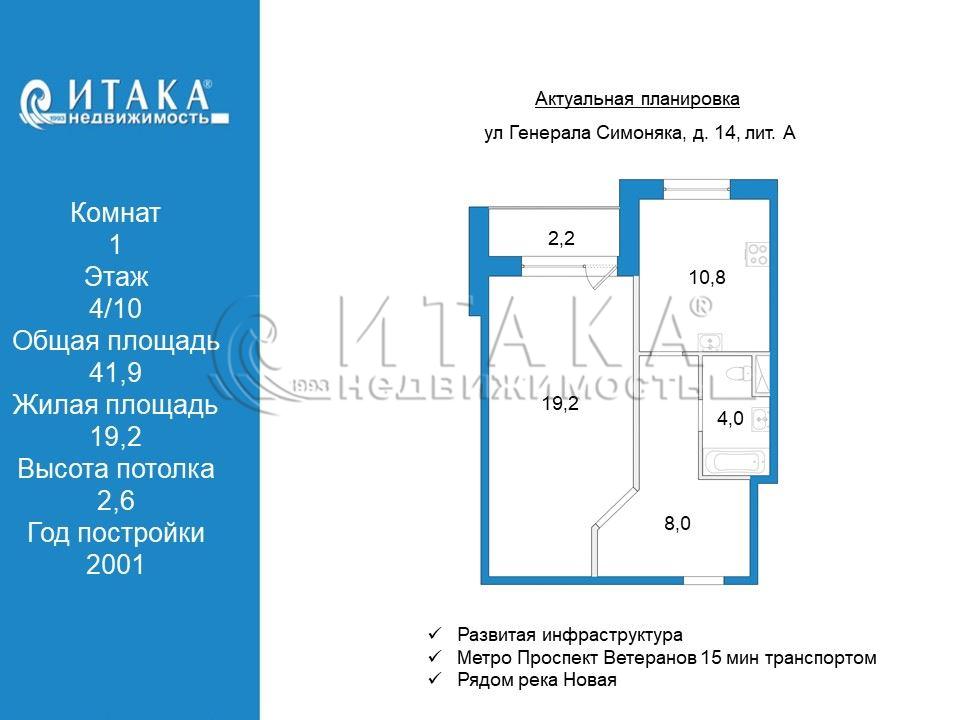 ИТАКА®
1993 недвижимость

Комнат
1
Этаж
4/10
Общая площадь
41,9
Жилая площадь
19,2
Высота потолка
2,6
Год постройки
2001

Актуальная планировка

ул Генерала Симоняка, д. 14, лит. А

2,2

10,8

19,2

4,0

8,0

ИТАКА®
1993 НЕДВИЖИМОСТЬ

✓ Развитая инфраструктура
✓ Метро Проспект Ветеранов 15 мин транспортом
✓ Рядом река Новая